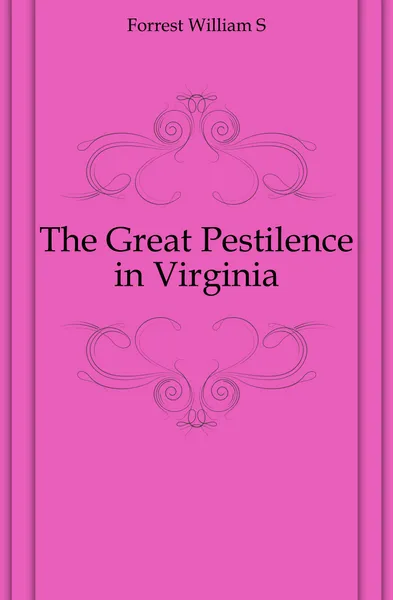 Forrest William S

The Great Pestilence in Virginia